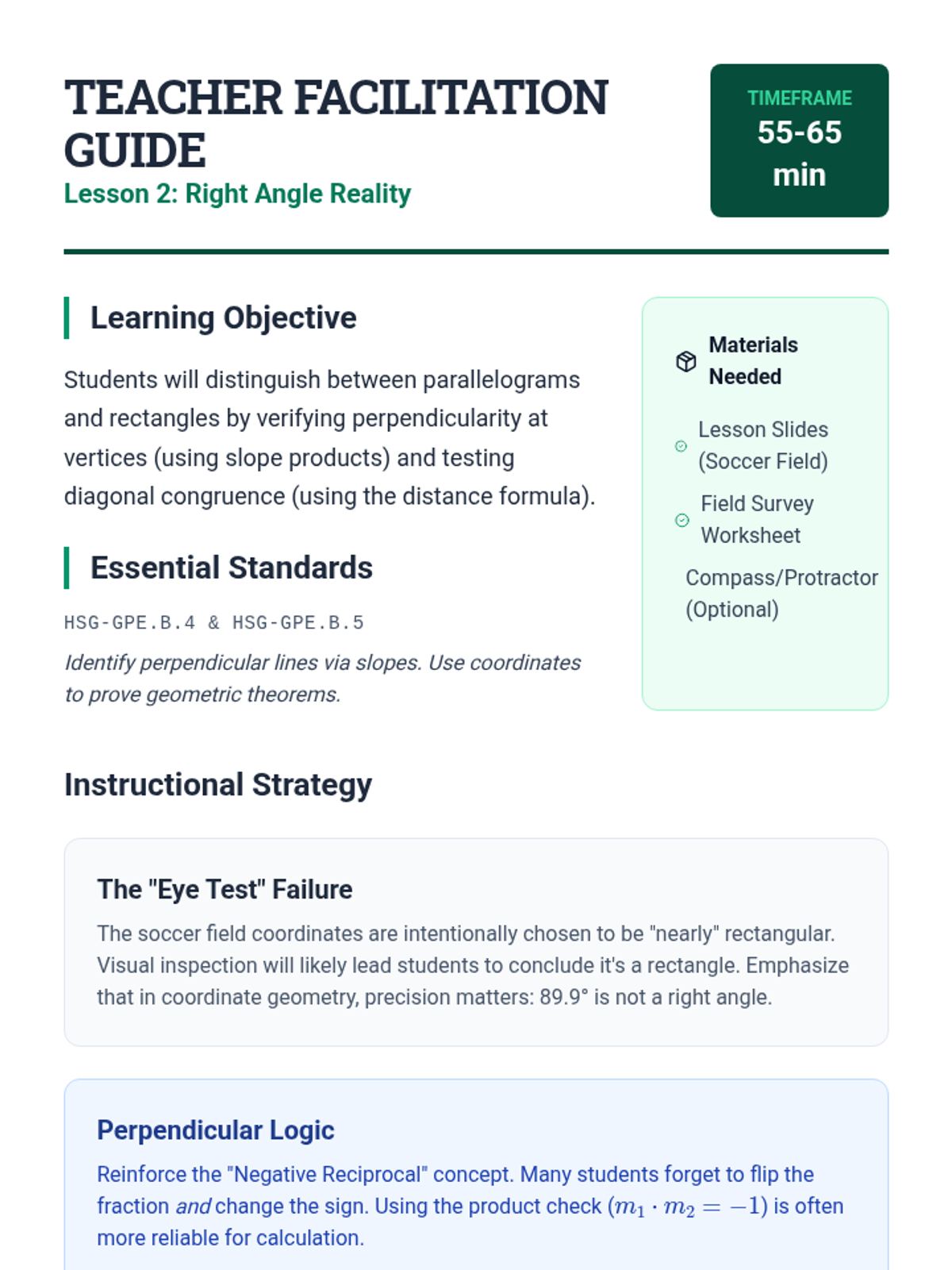 TEACHER FACILITATION GUIDE
Lesson 2: Right Angle Reality

TIMEFRAME
55-65 min

Learning Objective

Students will distinguish between parallelograms and rectangles by verifying perpendicularity at vertices (using slope products) and testing diagonal congruence (using the distance formula).

Essential Standards

HSG-GPE.B.4 & HSG-GPE.B.5

Identify perpendicular lines via slopes. Use coordinates to prove geometric theorems.

Materials Needed

Lesson Slides (Soccer Field)

Field Survey Worksheet

Compass/Protractor (Optional)

Instructional Strategy

The "Eye Test" Failure

The soccer field coordinates are intentionally chosen to be "nearly" rectangular. Visual inspection will likely lead students to conclude it's a rectangle. Emphasize that in coordinate geometry, precision matters: 89.9° is not a right angle.

Perpendicular Logic

Reinforce the "Negative Reciprocal" concept. Many students forget to flip the fraction and change the sign. Using the product check ($m_1 \cdot m_2 = -1$) is often more reliable for calculation.